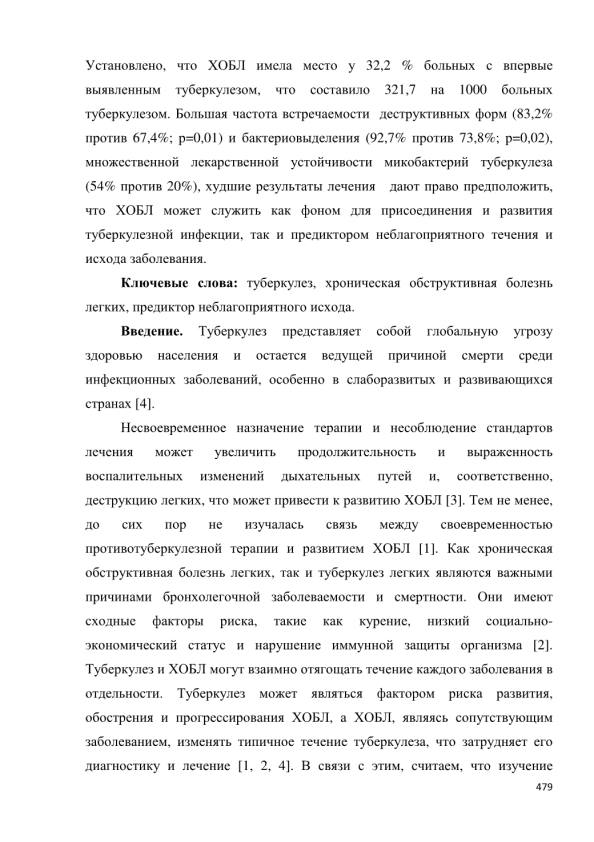 Установлено, что ХОБЛ имела место у 32,2 % больных с впервые выявленным туберкулезом, что составило 321,7 на 1000 больных туберкулезом. Большая частота встречаемости деструктивных форм (83,2% против 67,4%; p=0,01) и бактериовыделения (92,7% против 73,8%; p=0,02), множественной лекарственной устойчивости микобактерий туберкулеза (54% против 20%), худшие результаты лечения дают право предположить, что ХОБЛ может служить как фоном для присоединения и развития туберкулезной инфекции, так и предиктором неблагоприятного течения и исхода заболевания.

**Ключевые слова:** туберкулез, хроническая обструктивная болезнь легких, предиктор неблагоприятного исхода.

**Введение.** Туберкулез представляет собой глобальную угрозу здоровью населения и остается ведущей причиной смерти среди инфекционных заболеваний, особенно в слаборазвитых и развивающихся странах [4].

Несвоевременное назначение терапии и несоблюдение стандартов лечения может увеличить продолжительность и выраженность воспалительных изменений дыхательных путей и, соответственно, деструкцию легких, что может привести к развитию ХОБЛ [3]. Тем не менее, до сих пор не изучалась связь между своевременностью противотуберкулезной терапии и развитием ХОБЛ [1]. Как хроническая обструктивная болезнь легких, так и туберкулез легких являются важными причинами бронхолегочной заболеваемости и смертности. Они имеют сходные факторы риска, такие как курение, низкий социально-экономический статус и нарушение иммунной защиты организма [2]. Туберкулез и ХОБЛ могут взаимно отягощать течение каждого заболевания в отдельности. Туберкулез может являться фактором риска развития, обострения и прогрессирования ХОБЛ, а ХОБЛ, являясь сопутствующим заболеванием, изменять типичное течение туберкулеза, что затрудняет его диагностику и лечение [1, 2, 4]. В связи с этим, считаем, что изучение

479